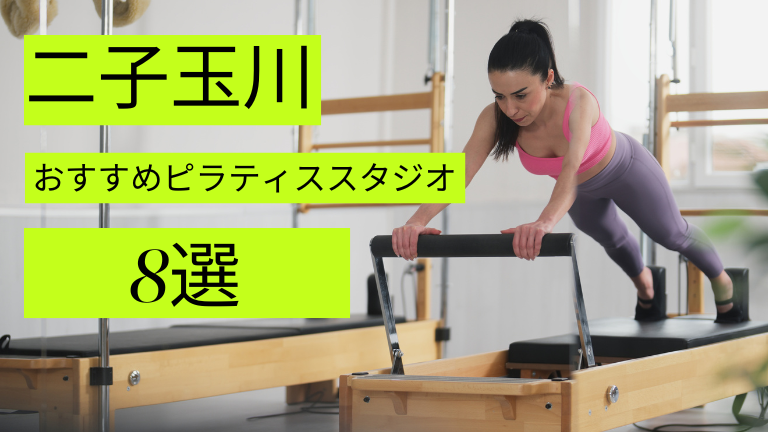 二子玉川

おすすめピラティススタジオ

8選